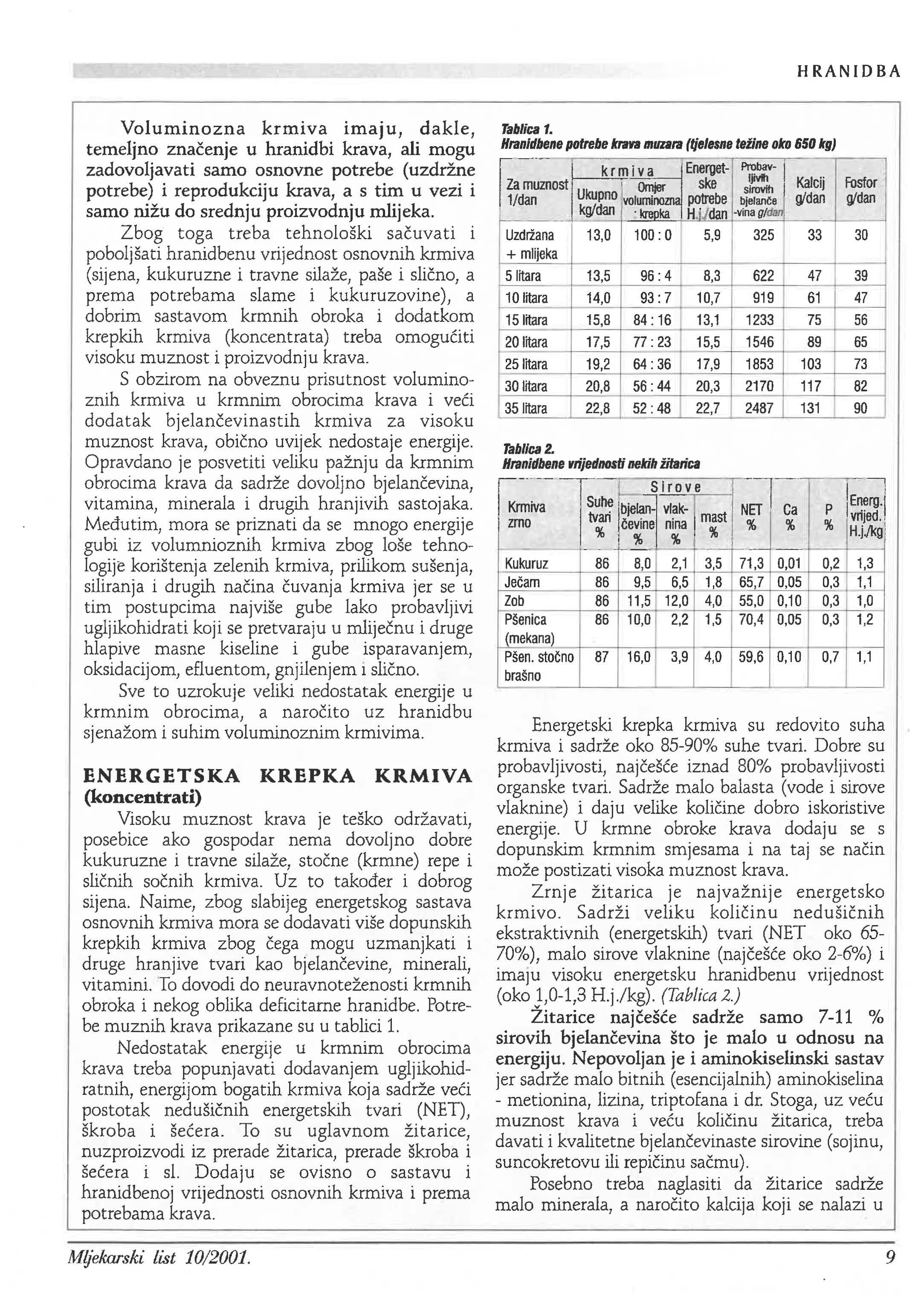 HRANIDBA

Voluminozna krmiva imaju, dakle, temeljno značenje u hranidbi krava, ali mogu zadovoljavati samo osnovne potrebe (uzdržne potrebe) i reprodukciju krava, a s tim u vezi i samo nižu do srednju proizvodnju mlijeka.

Zbog toga treba tehnološki sačuvati i poboljšati hranidbenu vrijednost osnovnih krmiva (sijena, kukuruzne i travne silaže, paše i slično, a prema potrebama slame i kukuruzovine), a dobrim sastavom krmnih obroka i dodatkom krepkih krmiva (koncentrata) treba omogućiti visoku muznost i proizvodnju krava.

S obzirom na obveznu prisutnost voluminoznih krmiva u krmnim obrocima krava i veći dodatak bjelančevinastih krmiva za visoku muznost krava, obično uvijek nedostaje energije. Opravdano je posvetiti veliku pažnju da krmnim obrocima krava da sadrže dovoljno bjelančevina, vitamina, minerala i drugih hranjivih sastojaka. Međutim, mora se priznati da se mnogo energije gubi iz volumnioznih krmiva zbog loše tehnologije korištenja zelenih krmiva, prilikom sušenja, siliranja i drugih načina čuvanja krmiva jer se u tim postupcima najviše gube lako probavljivi ugljikohidrati koji se pretvaraju u mliječnu i druge hlapive masne kiseline i gube isparavanjem, oksidacijom, efluentom, gnjilenjem i slično.

Sve to uzrokuje veliki nedostatak energije u krmnim obrocima, a naročito uz hranidbu sjenažom i suhim voluminoznim krmivima.

ENERGETSKA KREPKA KRMIVA (koncentrati)

Visoku muznost krava je teško održavati, posebice ako gospodar nema dovoljno dobre kukuruzne i travne silaže, stočne (krmne) repe i sličnih sočnih krmiva. Uz to također i dobrog sijena. Naime, zbog slabijeg energetskog sastava osnovnih krmiva mora se dodavati više dopunskih krepkih krmiva zbog čega mogu uzmanjkati i druge hranjive tvari kao bjelančevine, minerali, vitamini. To dovodi do neuravnoteženosti krmnih obroka i nekog oblika deficitarne hranidbe. Potrebe muznih krava prikazane su u tablici 1.

Nedostatak energije u krmnim obrocima krava treba popunjavati dodavanjem ugljikohidratnih, energijom bogatih krmiva koja sadrže veći postotak nedušičnih energetskih tvari (NET), škroba i šećera. To su uglavnom žitarice, nuzproizvodi iz prerade žitarica, prerade škroba i šećera i sl. Dodaju se ovisno o sastavu i hranidbenoj vrijednosti osnovnih krmiva i prema potrebama krava.

Tablica 1.
Hranidbene potrebe krava muzara (tjelesne težine oko 650 kg)

| Za muznost 1/dan | krmiva Ukupno kg/dan | krmiva Omjer voluminozna : krepka | Energetske potrebe H.j./dan | Probavljivih sirovih bjelančevina g/dan | Kalcij g/dan | Fosfor g/dan |
|---|---|---|---|---|---|---|
| Uzdržana + mlijeka | 13,0 | 100 : 0 | 5,9 | 325 | 33 | 30 |
| 5 litara | 13,5 | 96 : 4 | 8,3 | 622 | 47 | 39 |
| 10 litara | 14,0 | 93 : 7 | 10,7 | 919 | 61 | 47 |
| 15 litara | 15,8 | 84 : 16 | 13,1 | 1233 | 75 | 56 |
| 20 litara | 17,5 | 77 : 23 | 15,5 | 1546 | 89 | 65 |
| 25 litara | 19,2 | 64 : 36 | 17,9 | 1853 | 103 | 73 |
| 30 litara | 20,8 | 56 : 44 | 20,3 | 2170 | 117 | 82 |
| 35 litara | 22,8 | 52 : 48 | 22,7 | 2487 | 131 | 90 |

Tablica 2.
Hranidbene vrijednosti nekih žitarica

| Krmiva zrno | Suhe tvari % | Sirove bjelančevine % | Sirove vlaknina % | Sirove mast % | NET % | Ca % | P % | Energ. vrijed. H.j./kg |
|---|---|---|---|---|---|---|---|---|
| Kukuruz | 86 | 8,0 | 2,1 | 3,5 | 71,3 | 0,01 | 0,2 | 1,3 |
| Ječam | 86 | 9,5 | 6,5 | 1,8 | 65,7 | 0,05 | 0,3 | 1,1 |
| Zob | 86 | 11,5 | 12,0 | 4,0 | 55,0 | 0,10 | 0,3 | 1,0 |
| Pšenica (mekana) | 86 | 10,0 | 2,2 | 1,5 | 70,4 | 0,05 | 0,3 | 1,2 |
| Pšen. stočno brašno | 87 | 16,0 | 3,9 | 4,0 | 59,6 | 0,10 | 0,7 | 1,1 |

Energetski krepka krmiva su redovito suha krmiva i sadrže oko 85-90% suhe tvari. Dobre su probavljivosti, najčešće iznad 80% probavljivosti organske tvari. Sadrže malo balasta (vode i sirove vlaknine) i daju velike količine dobro iskoristive energije. U krmne obroke krava dodaju se s dopunskim krmnim smjesama i na taj se način može postizati visoka muznost krava.

Zrnje žitarica je najvažnije energetsko krmivo. Sadrži veliku količinu nedušičnih ekstraktivnih (energetskih) tvari (NET oko 65-70%), malo sirove vlaknine (najčešće oko 2-6%) i imaju visoku energetsku hranidbenu vrijednost (oko 1,0-1,3 H.j./kg). (Tablica 2.)

Žitarice najčešće sadrže samo 7-11 % sirovih bjelančevina što je malo u odnosu na energiju. Nepovoljan je i aminokiselinski sastav jer sadrže malo bitnih (esencijalnih) aminokiselina - metionina, lizina, triptofana i dr. Stoga, uz veću muznost krava i veću količinu žitarica, treba davati i kvalitetne bjelančevinaste sirovine (sojinu, suncokretovu ili repičinu sačmu).

Posebno treba naglasiti da žitarice sadrže malo minerala, a naročito kalcija koji se nalazi u

Mljekarski list 10/2001.
9